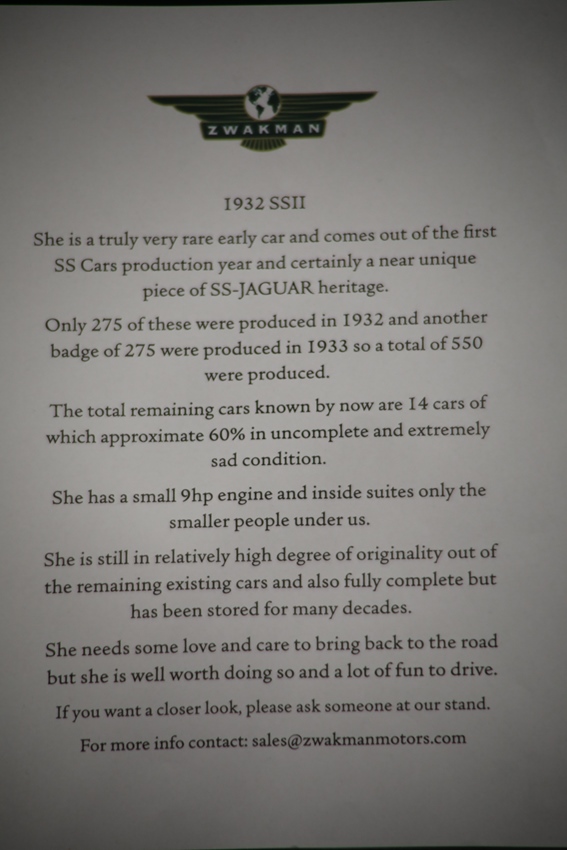 ZWAKMAN

1932 SSII

She is a truly very rare early car and comes out of the first SS Cars production year and certainly a near unique piece of SS-JAGUAR heritage.

Only 275 of these were produced in 1932 and another badge of 275 were produced in 1933 so a total of 550 were produced.

The total remaining cars known by now are 14 cars of which approximate 60% in uncomplete and extremely sad condition.

She has a small 9hp engine and inside suites only the smaller people under us.

She is still in relatively high degree of originality out of the remaining existing cars and also fully complete but has been stored for many decades.

She needs some love and care to bring back to the road but she is well worth doing so and a lot of fun to drive.

If you want a closer look, please ask someone at our stand.

For more info contact: sales@zwakmanmotors.com